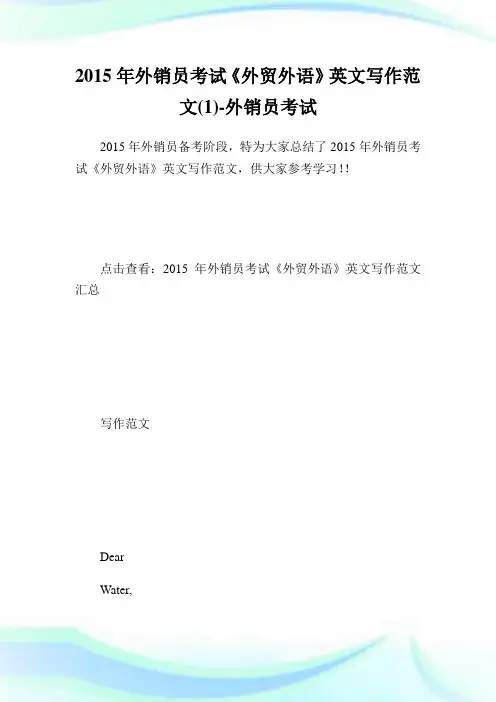 2015年外销员考试《外贸外语》英文写作范文(1)-外销员考试

2015年外销员备考阶段，特为大家总结了2015年外销员考试《外贸外语》英文写作范文，供大家参考学习!!

点击查看：2015年外销员考试《外贸外语》英文写作范文汇总

写作范文

Dear

Water,